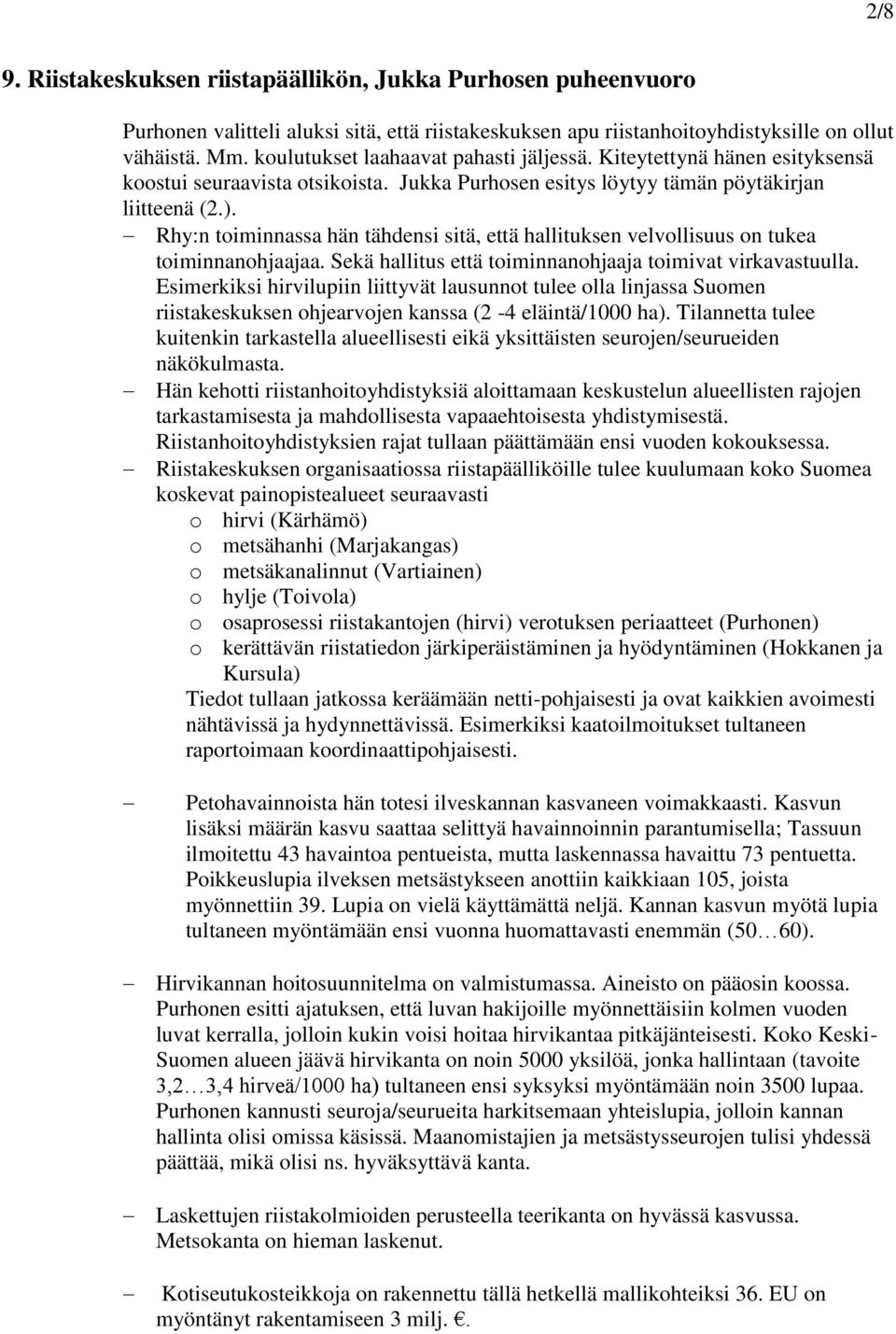 2/8

9. Riistakeskuksen riistapäällikön, Jukka Purhosen puheenvuoro

Purhonen valitteli aluksi sitä, että riistakeskuksen apu riistanhoitoyhdistyksille on ollut vähäistä. Mm. koulutukset laahaavat pahasti jäljessä. Kiteytettynä hänen esityksensä koostui seuraavista otsikoista. Jukka Purhosen esitys löytyy tämän pöytäkirjan liitteenä (2.).

– Rhy:n toiminnassa hän tähdensi sitä, että hallituksen velvollisuus on tukea toiminnanohjaajaa. Sekä hallitus että toiminnanohjaaja toimivat virkavastuulla. Esimerkiksi hirvilupiin liittyvät lausunnot tulee olla linjassa Suomen riistakeskuksen ohjearvojen kanssa (2 -4 eläintä/1000 ha). Tilannetta tulee kuitenkin tarkastella alueellisesti eikä yksittäisten seurojen/seurueiden näkökulmasta.

– Hän kehotti riistanhoitoyhdistyksiä aloittamaan keskustelun alueellisten rajojen tarkastamisesta ja mahdollisesta vapaaehtoisesta yhdistymisestä. Riistanhoitoyhdistyksien rajat tullaan päättämään ensi vuoden kokouksessa.

– Riistakeskuksen organisaatiossa riistapäälliköille tulee kuulumaan koko Suomea koskevat painopistealueet seuraavasti
o hirvi (Kärhämö)
o metsähanhi (Marjakangas)
o metsäkanalinnut (Vartiainen)
o hylje (Toivola)
o osaprosessi riistakantojen (hirvi) verotuksen periaatteet (Purhonen)
o kerättävän riistatiedon järkiperäistäminen ja hyödyntäminen (Hokkanen ja Kursula)
Tiedot tullaan jatkossa keräämään netti-pohjaisesti ja ovat kaikkien avoimesti nähtävissä ja hydynnettävissä. Esimerkiksi kaatoilmoitukset tultaneen raportoimaan koordinaattipohjaisesti.

– Petohavainnoista hän totesi ilveskannan kasvaneen voimakkaasti. Kasvun lisäksi määrän kasvu saattaa selittyä havainnoinnin parantumisella; Tassuun ilmoitettu 43 havaintoa pentueista, mutta laskennassa havaittu 73 pentuetta. Poikkeuslupia ilveksen metsästykseen anottiin kaikkiaan 105, joista myönnettiin 39. Lupia on vielä käyttämättä neljä. Kannan kasvun myötä lupia tultaneen myöntämään ensi vuonna huomattavasti enemmän (50…60).

– Hirvikannan hoitosuunnitelma on valmistumassa. Aineisto on pääosin koossa. Purhonen esitti ajatuksen, että luvan hakijoille myönnettäisiin kolmen vuoden luvat kerralla, jolloin kukin voisi hoitaa hirvikantaa pitkäjänteisesti. Koko Keski-Suomen alueen jäävä hirvikanta on noin 5000 yksilöä, jonka hallintaan (tavoite 3,2…3,4 hirveä/1000 ha) tultaneen ensi syksyksi myöntämään noin 3500 lupaa. Purhonen kannusti seuroja/seurueita harkitsemaan yhteislupia, jolloin kannan hallinta olisi omissa käsissä. Maanomistajien ja metsästysseurojen tulisi yhdessä päättää, mikä olisi ns. hyväksyttävä kanta.

– Laskettujen riistakolmioiden perusteella teerikanta on hyvässä kasvussa. Metsokanta on hieman laskenut.

– Kotiseutukosteikkoja on rakennettu tällä hetkellä mallikohteiksi 36. EU on myöntänyt rakentamiseen 3 milj. €.